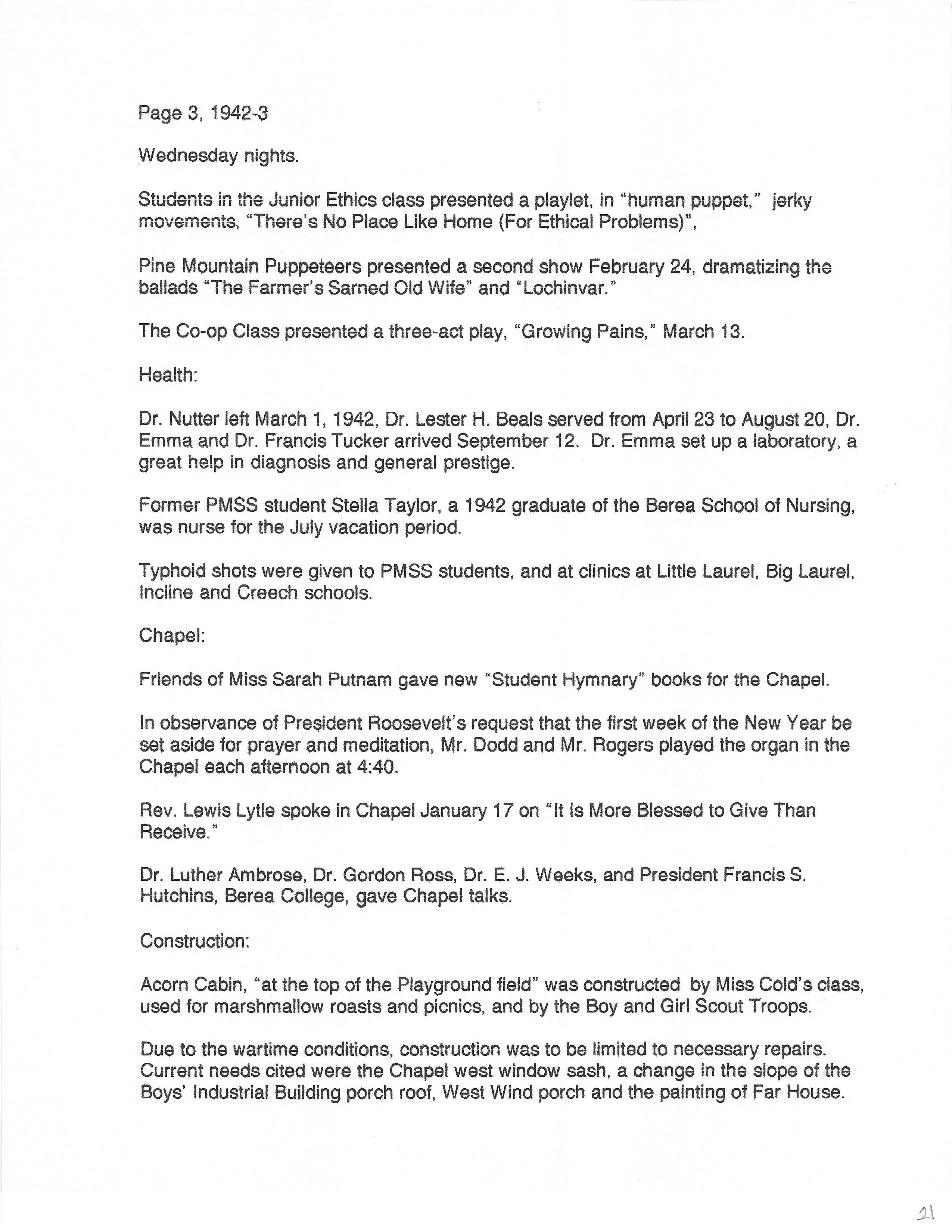 Page 3, 1942-3

Wednesday nights.

Students in the Junior Ethics class presented a playlet, in "human puppet," jerky movements, "There's No Place Like Home (For Ethical Problems)",

Pine Mountain Puppeteers presented a second show February 24, dramatizing the ballads "The Farmer's Sarned Old Wife" and "Lochinvar."

The Co-op Class presented a three-act play, "Growing Pains," March 13.

Health:

Dr. Nutter left March 1, 1942, Dr. Lester H. Beals served from April 23 to August 20, Dr. Emma and Dr. Francis Tucker arrived September 12. Dr. Emma set up a laboratory, a great help in diagnosis and general prestige.

Former PMSS student Stella Taylor, a 1942 graduate of the Berea School of Nursing, was nurse for the July vacation period.

Typhoid shots were given to PMSS students, and at clinics at Little Laurel, Big Laurel, Incline and Creech schools.

Chapel:

Friends of Miss Sarah Putnam gave new "Student Hymnary" books for the Chapel.

In observance of President Roosevelt's request that the first week of the New Year be set aside for prayer and meditation, Mr. Dodd and Mr. Rogers played the organ in the Chapel each afternoon at 4:40.

Rev. Lewis Lytle spoke in Chapel January 17 on "It Is More Blessed to Give Than Receive."

Dr. Luther Ambrose, Dr. Gordon Ross, Dr. E. J. Weeks, and President Francis S. Hutchins, Berea College, gave Chapel talks.

Construction:

Acorn Cabin, "at the top of the Playground field" was constructed by Miss Cold's class, used for marshmallow roasts and picnics, and by the Boy and Girl Scout Troops.

Due to the wartime conditions, construction was to be limited to necessary repairs. Current needs cited were the Chapel west window sash, a change in the slope of the Boys' Industrial Building porch roof, West Wind porch and the painting of Far House.

21